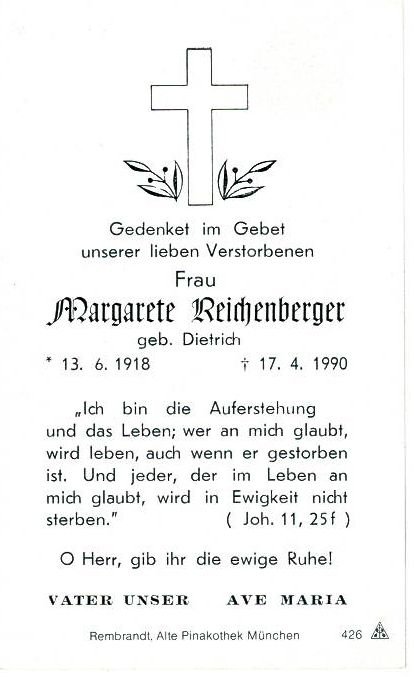 Gedenket im Gebet
unserer lieben Verstorbenen

Frau

Margarete Reichenberger

geb. Dietrich

* 13. 6. 1918 † 17. 4. 1990

„Ich bin die Auferstehung und das Leben; wer an mich glaubt, wird leben, auch wenn er gestorben ist. Und jeder, der im Leben an mich glaubt, wird in Ewigkeit nicht sterben." ( Joh. 11, 25f )

O Herr, gib ihr die ewige Ruhe!

VATER UNSER AVE MARIA

Rembrandt, Alte Pinakothek München 426